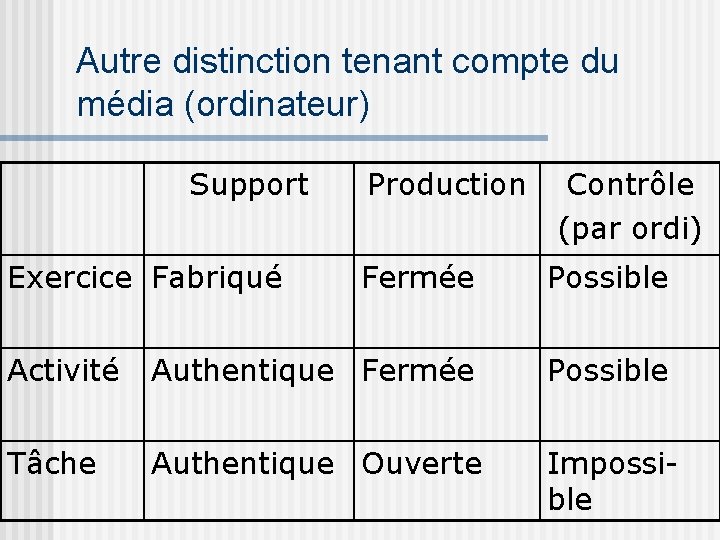 Autre distinction tenant compte du média (ordinateur)

|  | Support | Production | Contrôle (par ordi) |
|---|---|---|---|
| Exercice | Fabriqué | Fermée | Possible |
| Activité | Authentique | Fermée | Possible |
| Tâche | Authentique | Ouverte | Impossible |